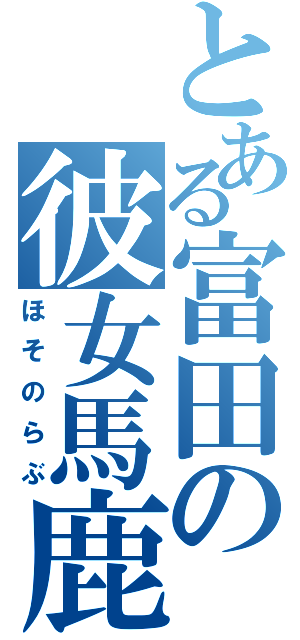 とある富田の彼女馬鹿
ほそのらぶ